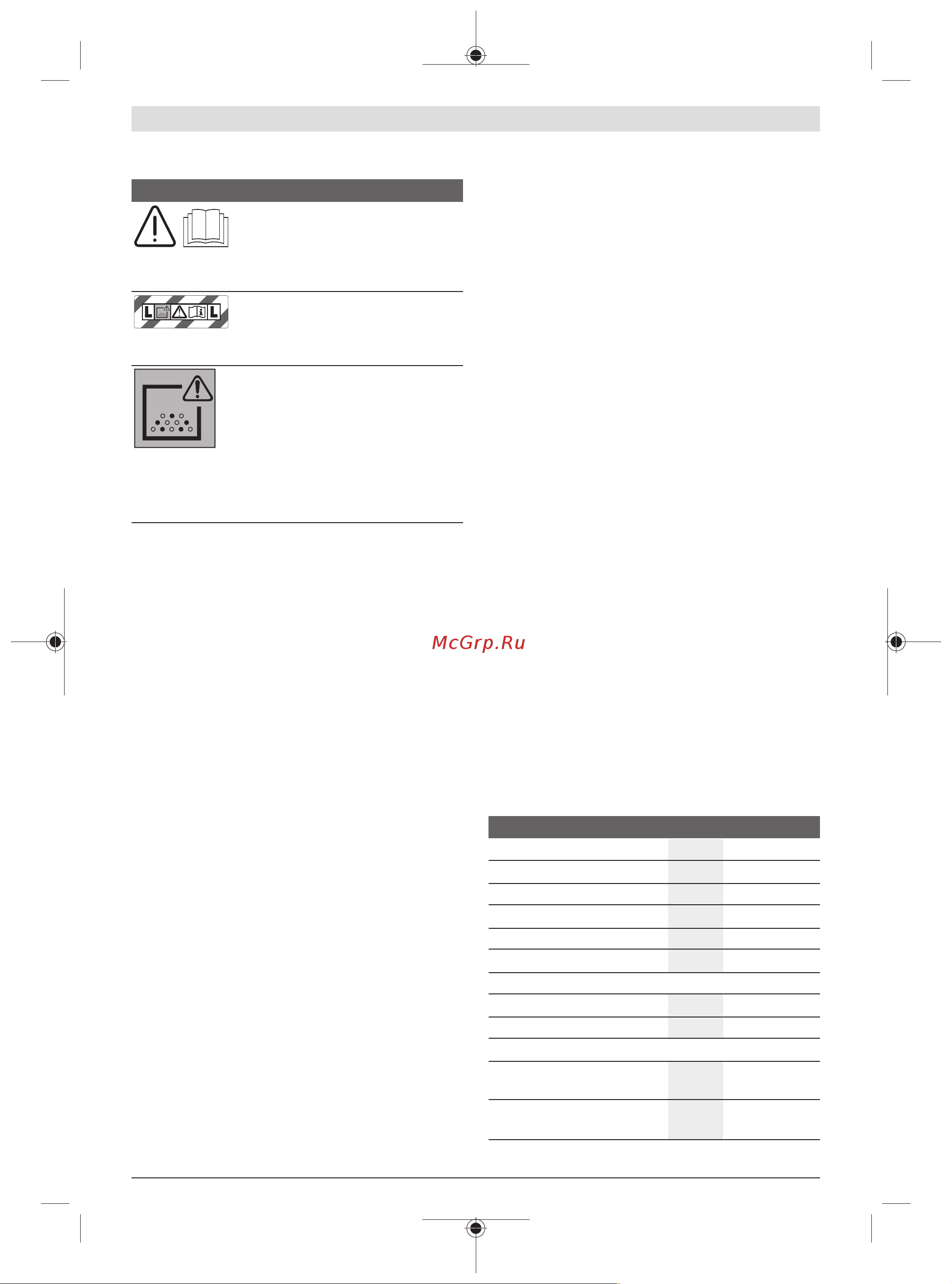 McGrp.Ru